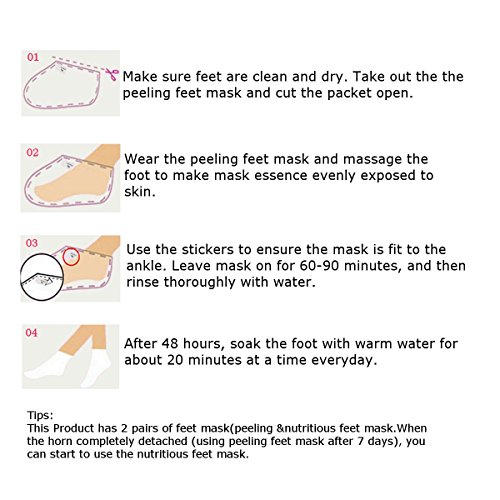 01

Make sure feet are clean and dry. Take out the the peeling feet mask and cut the packet open.

02

Wear the peeling feet mask and massage the foot to make mask essence evenly exposed to skin.

03

Use the stickers to ensure the mask is fit to the ankle. Leave mask on for 60-90 minutes, and then rinse thoroughly with water.

04

After 48 hours, soak the foot with warm water for about 20 minutes at a time everyday.

Tips:
This Product has 2 pairs of feet mask(peeling &nutritious feet mask.When the horn completely detached (using peeling feet mask after 7 days), you can start to use the nutritious feet mask.